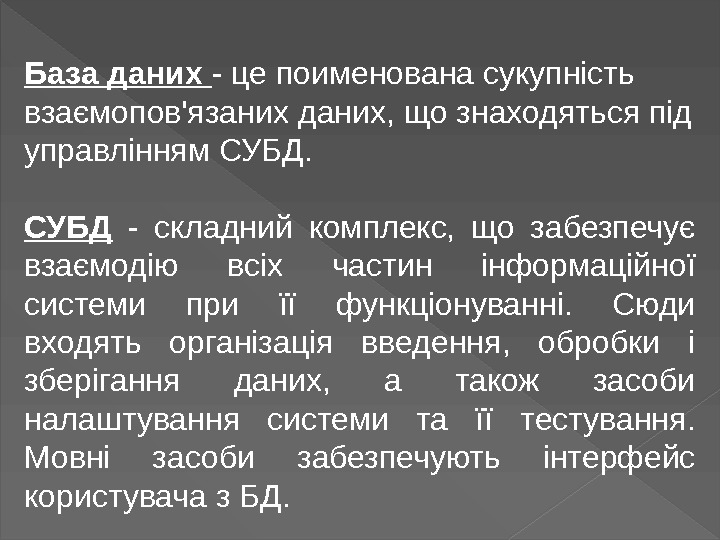 База даних - це поименована сукупність взаємопов'язаних даних, що знаходяться під управлінням СУБД.

СУБД - складний комплекс, що забезпечує взаємодію всіх частин інформаційної системи при її функціонуванні. Сюди входять організація введення, обробки і зберігання даних, а також засоби налаштування системи та її тестування. Мовні засоби забезпечують інтерфейс користувача з БД.